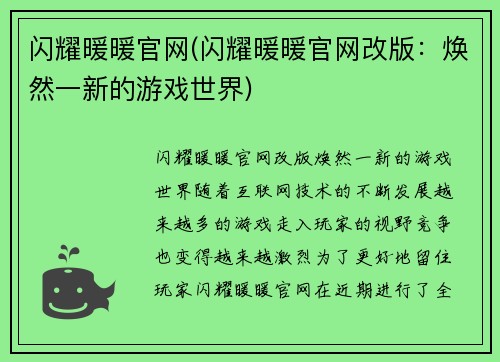 闪耀暖暖官网(闪耀暖暖官网改版：焕然一新的游戏世界)

闪耀暖暖官网改版焕然一新的游戏世界随着互联网技术的不断发展越来越多的游戏走入玩家的视野竞争也变得越来越激烈为了更好地留住玩家闪耀暖暖官网在近期进行了全